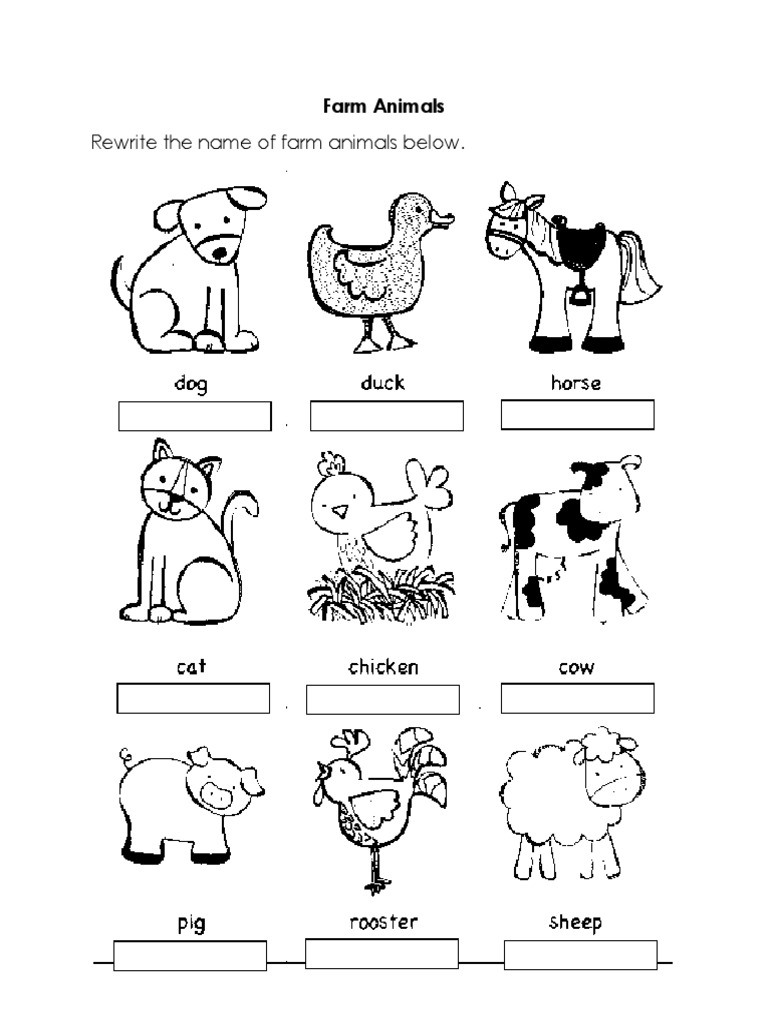 Farm Animals

Rewrite the name of farm animals below.

dog

duck

horse

cat

chicken

cow

pig

rooster

sheep